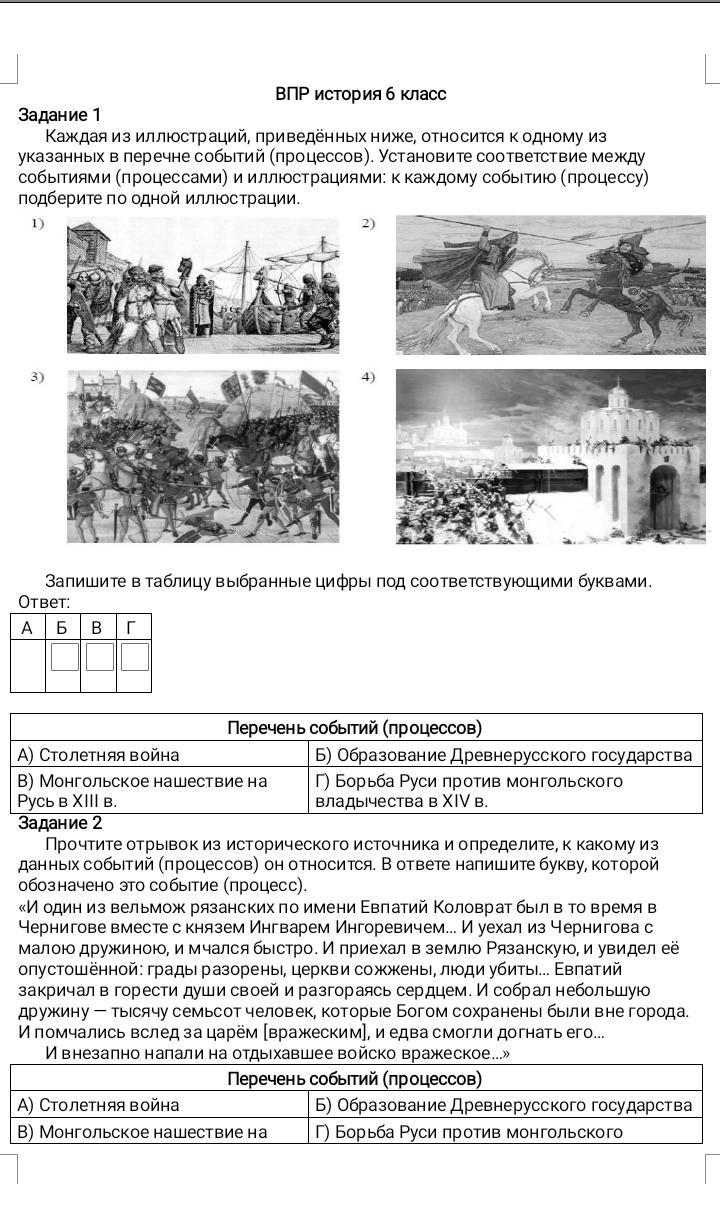 ВПР история 6 класс

Задание 1

Каждая из иллюстраций, приведённых ниже, относится к одному из указанных в перечне событий (процессов). Установите соответствие между событиями (процессами) и иллюстрациями: к каждому событию (процессу) подберите по одной иллюстрации.

1)

2)

3)

4)

Запишите в таблицу выбранные цифры под соответствующими буквами.

Ответ:

| А | Б | В | Г |
|---|---|---|---|
|  |  |  |  |

| Перечень событий (процессов) | |
|---|---|
| А) Столетняя война | Б) Образование Древнерусского государства |
| В) Монгольское нашествие на Русь в XIII в. | Г) Борьба Руси против монгольского владычества в XIV в. |

Задание 2

Прочтите отрывок из исторического источника и определите, к какому из данных событий (процессов) он относится. В ответе напишите букву, которой обозначено это событие (процесс).

«И один из вельмож рязанских по имени Евпатий Коловрат был в то время в Чернигове вместе с князем Ингварем Ингоревичем... И уехал из Чернигова с малою дружиною, и мчался быстро. И приехал в землю Рязанскую, и увидел её опустошённой: грады разорены, церкви сожжены, люди убиты... Евпатий закричал в горести души своей и разгораясь сердцем. И собрал небольшую дружину — тысячу семьсот человек, которые Богом сохранены были вне города. И помчались вслед за царём [вражеским], и едва смогли догнать его...

И внезапно напали на отдыхавшее войско вражеское...»

| Перечень событий (процессов) | |
|---|---|
| А) Столетняя война | Б) Образование Древнерусского государства |
| В) Монгольское нашествие на | Г) Борьба Руси против монгольского |